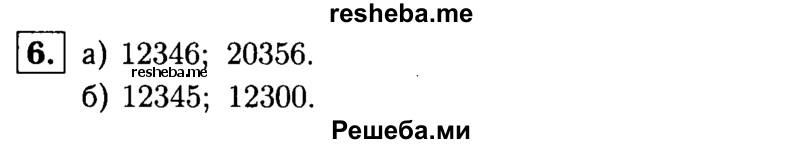 resheba.me

6. а) 12346; 20356.
resheba.me
б) 12345; 12300.

Решеба.ми